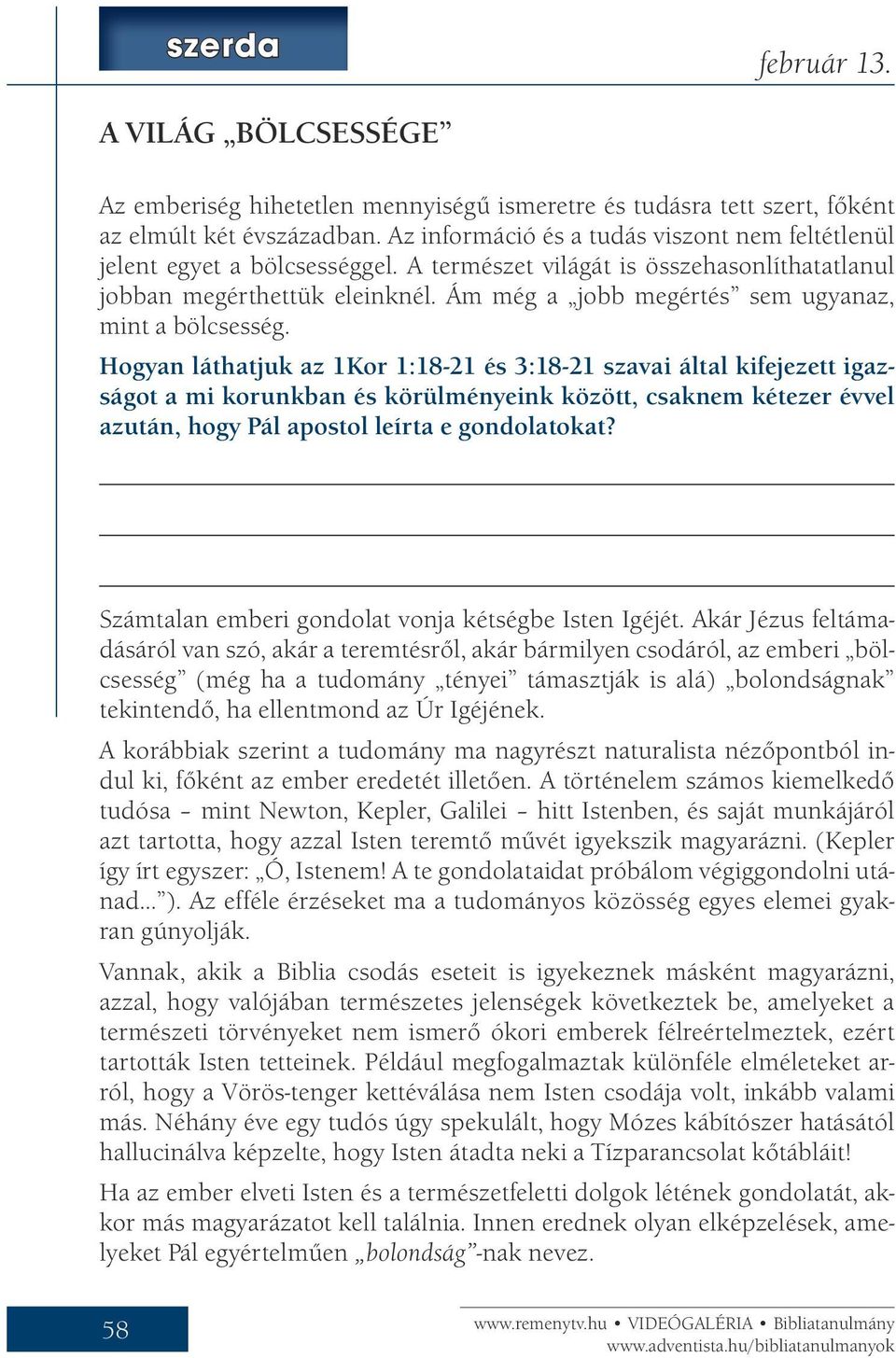 szerda

február 13.

A VILÁG „BÖLCSESSÉGE”

Az emberiség hihetetlen mennyiségű ismeretre és tudásra tett szert, főként az elmúlt két évszázadban. Az információ és a tudás viszont nem feltétlenül jelent egyet a bölcsességgel. A természet világát is összehasonlíthatatlanul jobban megérthettük eleinknél. Ám még a „jobb megértés” sem ugyanaz, mint a bölcsesség.

Hogyan láthatjuk az 1Kor 1:18-21 és 3:18-21 szavai által kifejezett igazságot a mi korunkban és körülményeink között, csaknem kétezer évvel azután, hogy Pál apostol leírta e gondolatokat?

Számtalan emberi gondolat vonja kétségbe Isten Igéjét. Akár Jézus feltámadásáról van szó, akár a teremtésről, akár bármilyen csodáról, az emberi „bölcsesség” (még ha a tudomány „tényei” támasztják is alá) „bolondságnak” tekintendő, ha ellentmond az Úr Igéjének.

A korábbiak szerint a tudomány ma nagyrészt naturalista nézőpontból indul ki, főként az ember eredetét illetően. A történelem számos kiemelkedő tudósa – mint Newton, Kepler, Galilei – hitt Istenben, és saját munkájáról azt tartotta, hogy azzal Isten teremtő művét igyekszik magyarázni. (Kepler így írt egyszer: „Ó, Istenem! A te gondolataidat próbálom végiggondolni utánad...”). Az efféle érzéseket ma a tudományos közösség egyes elemei gyakran gúnyolják.

Vannak, akik a Biblia csodás eseteit is igyekeznek másként magyarázni, azzal, hogy valójában természetes jelenségek következtek be, amelyeket a természeti törvényeket nem ismerő ókori emberek félreértelmeztek, ezért tartották Isten tetteinek. Például megfogalmaztak különféle elméleteket arról, hogy a Vörös-tenger kettéválása nem Isten csodája volt, inkább valami más. Néhány éve egy tudós úgy spekulált, hogy Mózes kábítószer hatásától hallucinálva képzelte, hogy Isten átadta neki a Tízparancsolat kőtábláit!

Ha az ember elveti Isten és a természetfeletti dolgok létének gondolatát, akkor más magyarázatot kell találnia. Innen erednek olyan elképzelések, amelyeket Pál egyértelműen „bolondság”-nak nevez.

58

www.remenytv.hu • VIDEÓGALÉRIA • Bibliatanulmány
www.adventista.hu/bibliatanulmanyok